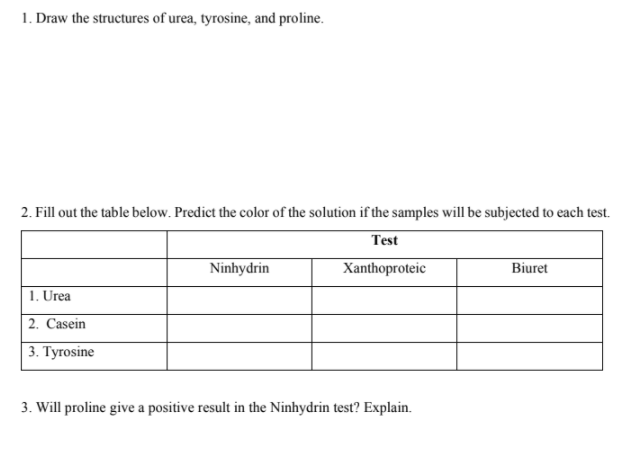 1. Draw the structures of urea, tyrosine, and proline.

2. Fill out the table below. Predict the color of the solution if the samples will be subjected to each test.

| | Test | | |
|---|---|---|---|
| | Ninhydrin | Xanthoproteic | Biuret |
| 1. Urea | | | |
| 2. Casein | | | |
| 3. Tyrosine | | | |

3. Will proline give a positive result in the Ninhydrin test? Explain.